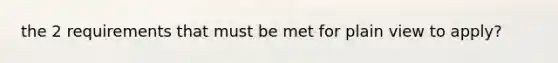 the 2 requirements that must be met for plain view to apply?